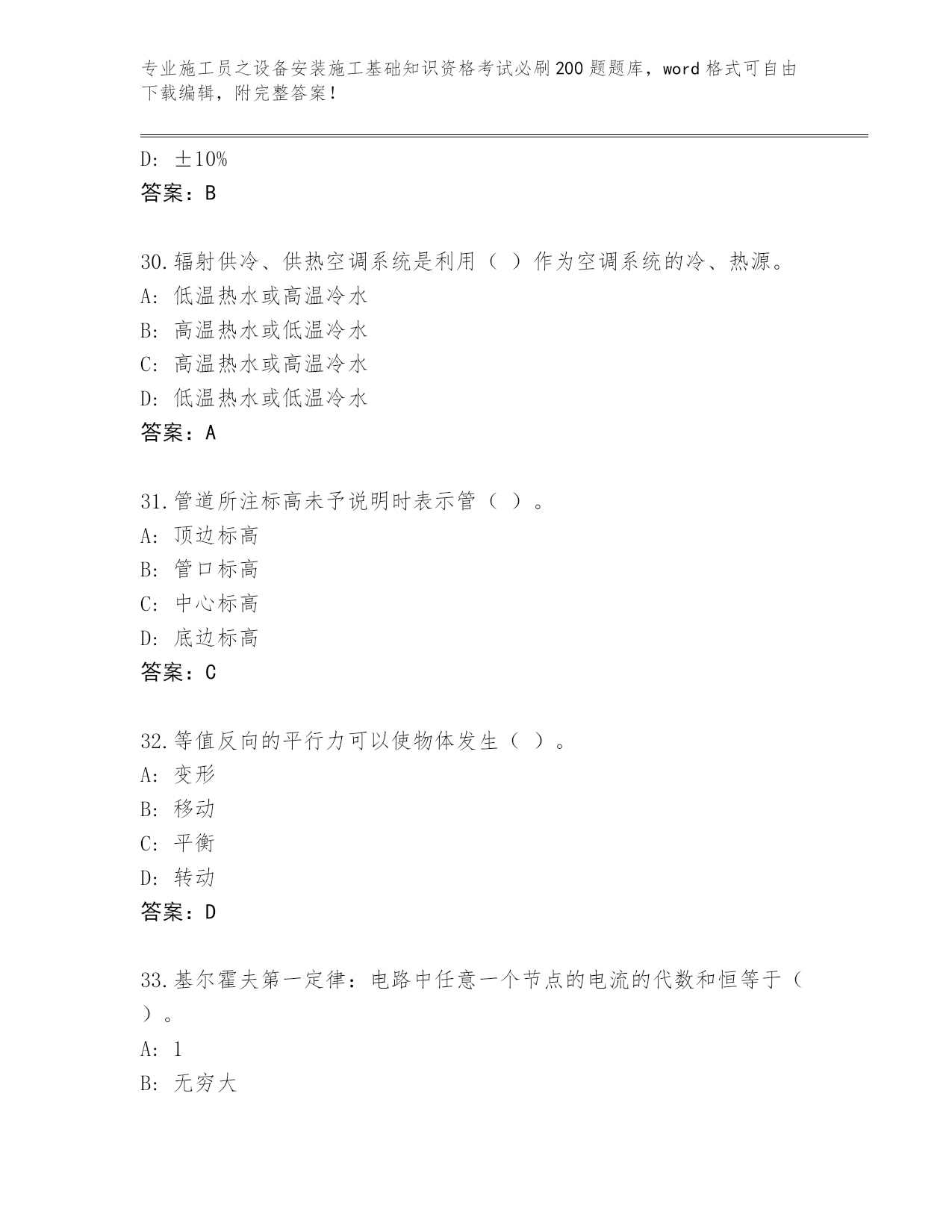 专业施工员之设备安装施工基础知识资格考试必刷200题题库，word格式可自由下载编辑，附完整答案！

D: ±10%
答案：B

30.辐射供冷、供热空调系统是利用（ ）作为空调系统的冷、热源。
A: 低温热水或高温冷水
B: 高温热水或低温冷水
C: 高温热水或高温冷水
D: 低温热水或低温冷水
答案：A

31.管道所注标高未予说明时表示管（ ）。
A: 顶边标高
B: 管口标高
C: 中心标高
D: 底边标高
答案：C

32.等值反向的平行力可以使物体发生（ ）。
A: 变形
B: 移动
C: 平衡
D: 转动
答案：D

33.基尔霍夫第一定律：电路中任意一个节点的电流的代数和恒等于（ ）。
A: 1
B: 无穷大